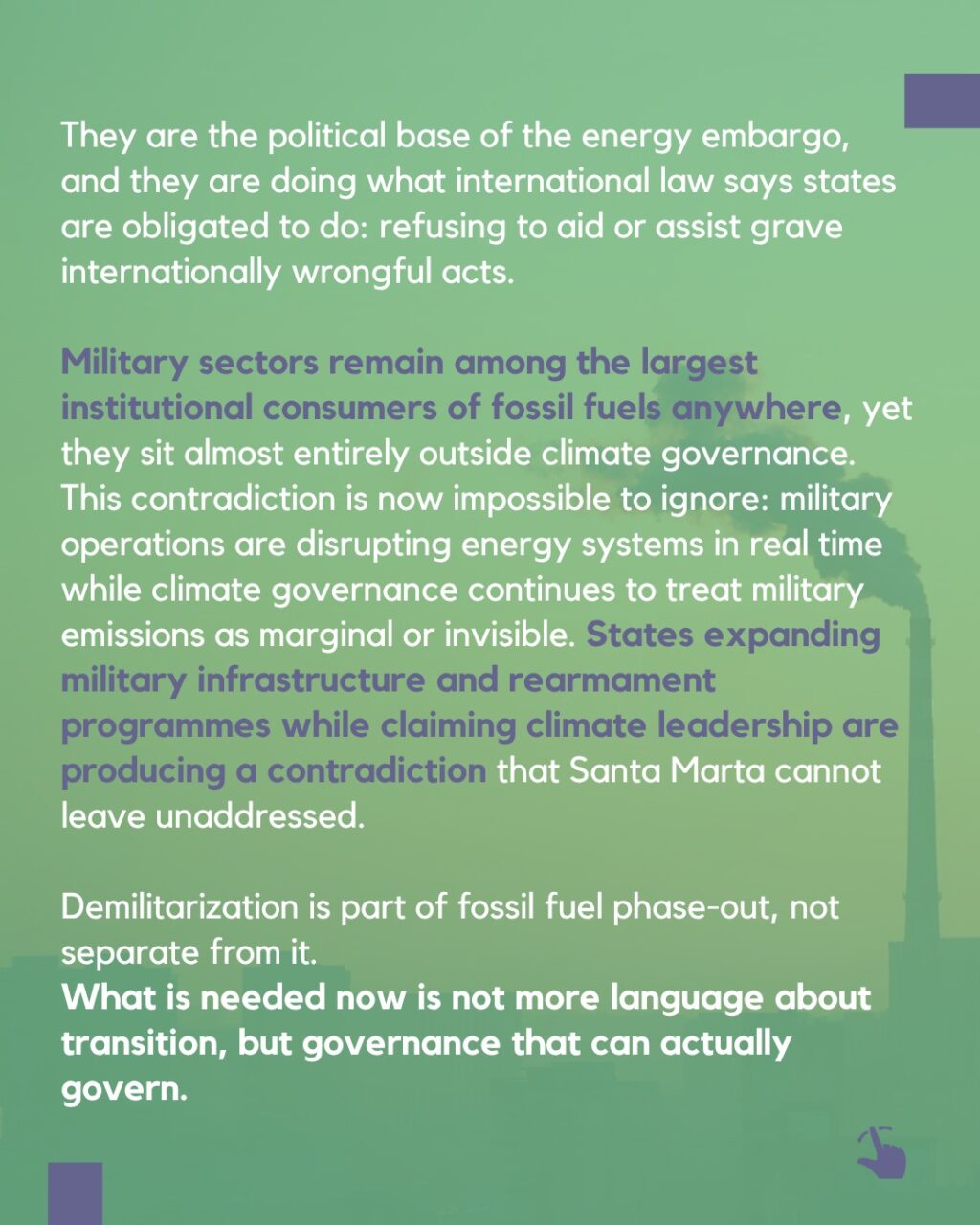 They are the political base of the energy embargo, and they are doing what international law says states are obligated to do: refusing to aid or assist grave internationally wrongful acts.

Military sectors remain among the largest institutional consumers of fossil fuels anywhere, yet they sit almost entirely outside climate governance. This contradiction is now impossible to ignore: military operations are disrupting energy systems in real time while climate governance continues to treat military emissions as marginal or invisible. States expanding military infrastructure and rearmament programmes while claiming climate leadership are producing a contradiction that Santa Marta cannot leave unaddressed.

Demilitarization is part of fossil fuel phase-out, not separate from it.
What is needed now is not more language about transition, but governance that can actually govern.